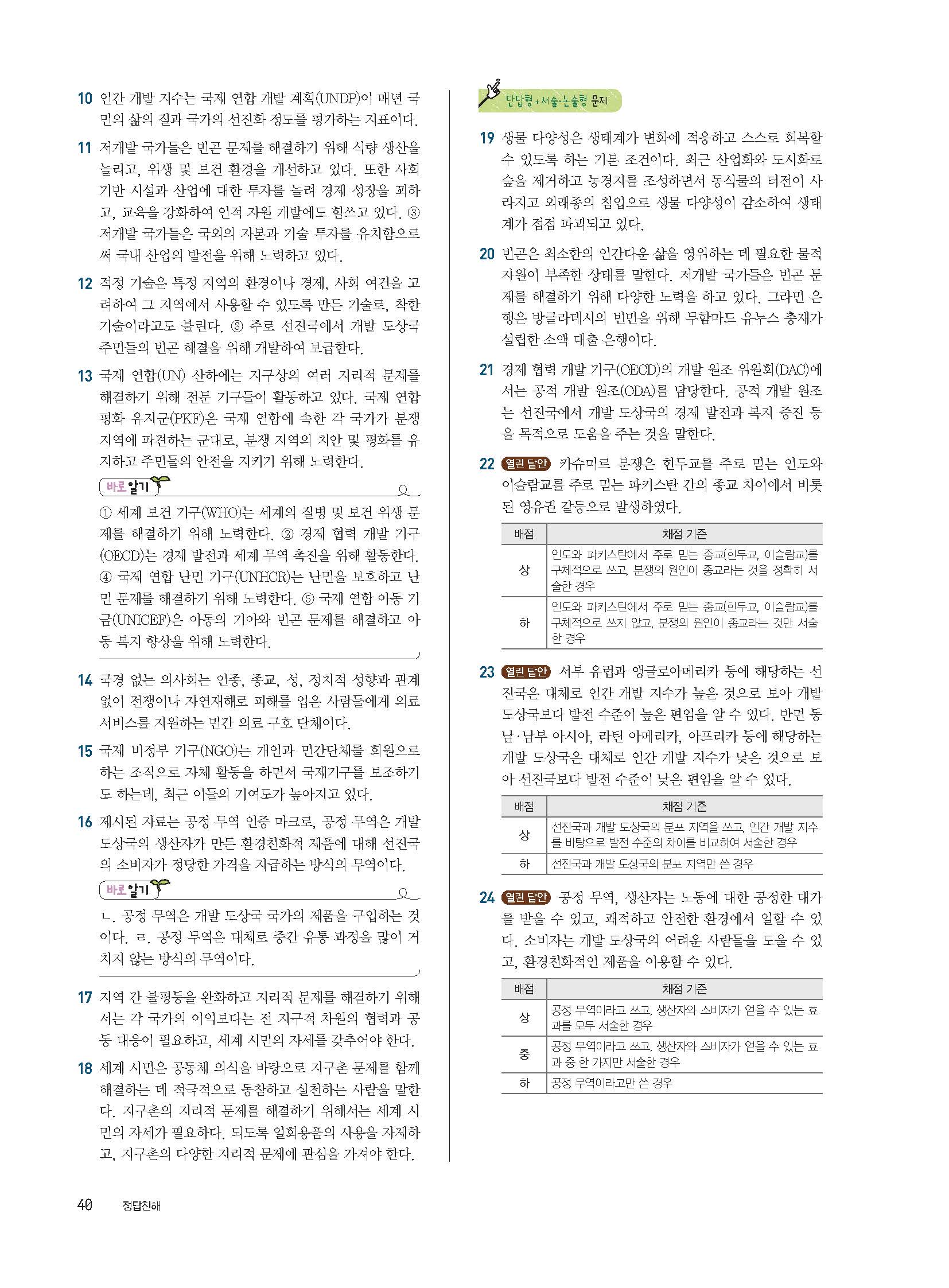 10 인간 개발 지수는 국제 연합 개발 계획(UNDP)이 매년 국민의 삶의 질과 국가의 선진화 정도를 평가하는 지표이다.

11 저개발 국가들은 빈곤 문제를 해결하기 위해 식량 생산을 늘리고, 위생 및 보건 환경을 개선하고 있다. 또한 사회 기반 시설과 산업에 대한 투자를 늘려 경제 성장을 꾀하고, 교육을 강화하여 인적 자원 개발에도 힘쓰고 있다. ③ 저개발 국가들은 국외의 자본과 기술 투자를 유치함으로써 국내 산업의 발전을 위해 노력하고 있다.

12 적정 기술은 특정 지역의 환경이나 경제, 사회 여건을 고려하여 그 지역에서 사용할 수 있도록 만든 기술로, 착한 기술이라고도 불린다. ③ 주로 선진국에서 개발 도상국 주민들의 빈곤 해결을 위해 개발하여 보급한다.

13 국제 연합(UN) 산하에는 지구상의 여러 지리적 문제를 해결하기 위해 전문 기구들이 활동하고 있다. 국제 연합 평화 유지군(PKF)은 국제 연합에 속한 각 국가가 분쟁 지역에 파견하는 군대로, 분쟁 지역의 치안 및 평화를 유지하고 주민들의 안전을 지키기 위해 노력한다.

바로 알기

① 세계 보건 기구(WHO)는 세계의 질병 및 보건 위생 문제를 해결하기 위해 노력한다. ② 경제 협력 개발 기구(OECD)는 경제 발전과 세계 무역 촉진을 위해 활동한다. ④ 국제 연합 난민 기구(UNHCR)는 난민을 보호하고 난민 문제를 해결하기 위해 노력한다. ⑤ 국제 연합 아동 기금(UNICEF)은 아동의 기아와 빈곤 문제를 해결하고 아동 복지 향상을 위해 노력한다.

14 국경 없는 의사회는 인종, 종교, 성, 정치적 성향과 관계없이 전쟁이나 자연재해로 피해를 입은 사람들에게 의료 서비스를 지원하는 민간 의료 구호 단체이다.

15 국제 비정부 기구(NGO)는 개인과 민간단체를 회원으로 하는 조직으로 자체 활동을 하면서 국제기구를 보조하기도 하는데, 최근 이들의 기여도가 높아지고 있다.

16 제시된 자료는 공정 무역 인증 마크로, 공정 무역은 개발 도상국의 생산자가 만든 환경친화적 제품에 대해 선진국의 소비자가 정당한 가격을 지급하는 방식의 무역이다.

바로 알기

ㄴ. 공정 무역은 개발 도상국 국가의 제품을 구입하는 것이다. ㄹ. 공정 무역은 대체로 중간 유통 과정을 많이 거치지 않는 방식의 무역이다.

17 지역 간 불평등을 완화하고 지리적 문제를 해결하기 위해서는 각 국가의 이익보다는 전 지구적 차원의 협력과 공동 대응이 필요하고, 세계 시민의 자세를 갖추어야 한다.

18 세계 시민은 공동체 의식을 바탕으로 지구촌 문제를 함께 해결하는 데 적극적으로 동참하고 실천하는 사람을 말한다. 지구촌의 지리적 문제를 해결하기 위해서는 세계 시민의 자세가 필요하다. 되도록 일회용품의 사용을 자제하고, 지구촌의 다양한 지리적 문제에 관심을 가져야 한다.

단답형+서술·논술형 문제

19 생물 다양성은 생태계가 변화에 적응하고 스스로 회복할 수 있도록 하는 기본 조건이다. 최근 산업화와 도시화로 숲을 제거하고 농경지를 조성하면서 동식물의 터전이 사라지고 외래종의 침입으로 생물 다양성이 감소하여 생태계가 점점 파괴되고 있다.

20 빈곤은 최소한의 인간다운 삶을 영위하는 데 필요한 물적 자원이 부족한 상태를 말한다. 저개발 국가들은 빈곤 문제를 해결하기 위해 다양한 노력을 하고 있다. 그라민 은행은 방글라데시의 빈민을 위해 무함마드 유누스 총재가 설립한 소액 대출 은행이다.

21 경제 협력 개발 기구(OECD)의 개발 원조 위원회(DAC)에서는 공적 개발 원조(ODA)를 담당한다. 공적 개발 원조는 선진국에서 개발 도상국의 경제 발전과 복지 증진 등을 목적으로 도움을 주는 것을 말한다.

22 열린 답안 카슈미르 분쟁은 힌두교를 주로 믿는 인도와 이슬람교를 주로 믿는 파키스탄 간의 종교 차이에서 비롯된 영유권 갈등으로 발생하였다.

| 배점 | 채점 기준 |
|---|---|
| 상 | 인도와 파키스탄에서 주로 믿는 종교(힌두교, 이슬람교)를 구체적으로 쓰고, 분쟁의 원인이 종교라는 것을 정확히 서술한 경우 |
| 하 | 인도와 파키스탄에서 주로 믿는 종교(힌두교, 이슬람교)를 구체적으로 쓰지 않고, 분쟁의 원인이 종교라는 것만 서술한 경우 |

23 열린 답안 서부 유럽과 앵글로아메리카 등에 해당하는 선진국은 대체로 인간 개발 지수가 높은 것으로 보아 개발 도상국보다 발전 수준이 높은 편임을 알 수 있다. 반면 동남·남부 아시아, 라틴 아메리카, 아프리카 등에 해당하는 개발 도상국은 대체로 인간 개발 지수가 낮은 것으로 보아 선진국보다 발전 수준이 낮은 편임을 알 수 있다.

| 배점 | 채점 기준 |
|---|---|
| 상 | 선진국과 개발 도상국의 분포 지역을 쓰고, 인간 개발 지수를 바탕으로 발전 수준의 차이를 비교하여 서술한 경우 |
| 하 | 선진국과 개발 도상국의 분포 지역만 쓴 경우 |

24 열린 답안 공정 무역, 생산자는 노동에 대한 공정한 대가를 받을 수 있고, 쾌적하고 안전한 환경에서 일할 수 있다. 소비자는 개발 도상국의 어려운 사람들을 도울 수 있고, 환경친화적인 제품을 이용할 수 있다.

| 배점 | 채점 기준 |
|---|---|
| 상 | 공정 무역이라고 쓰고, 생산자와 소비자가 얻을 수 있는 효과를 모두 서술한 경우 |
| 중 | 공정 무역이라고 쓰고, 생산자와 소비자가 얻을 수 있는 효과 중 한 가지만 서술한 경우 |
| 하 | 공정 무역이라고만 쓴 경우 |

40 정답친해